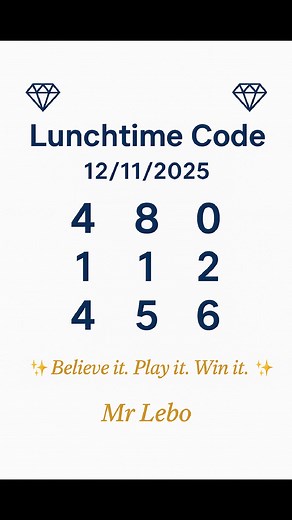 Lunchtime Code
12/11/2025

4 8 0
1 1 2
4 5 6

✨ Believe it. Play it. Win it. ✨

Mr Lebo